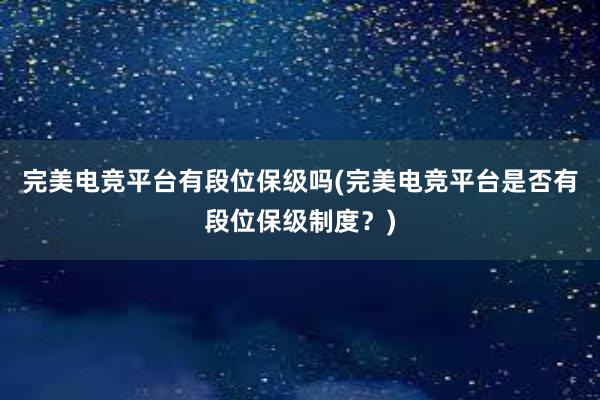 完美电竞平台有段位保级吗(完美电竞平台是否有段位保级制度？)